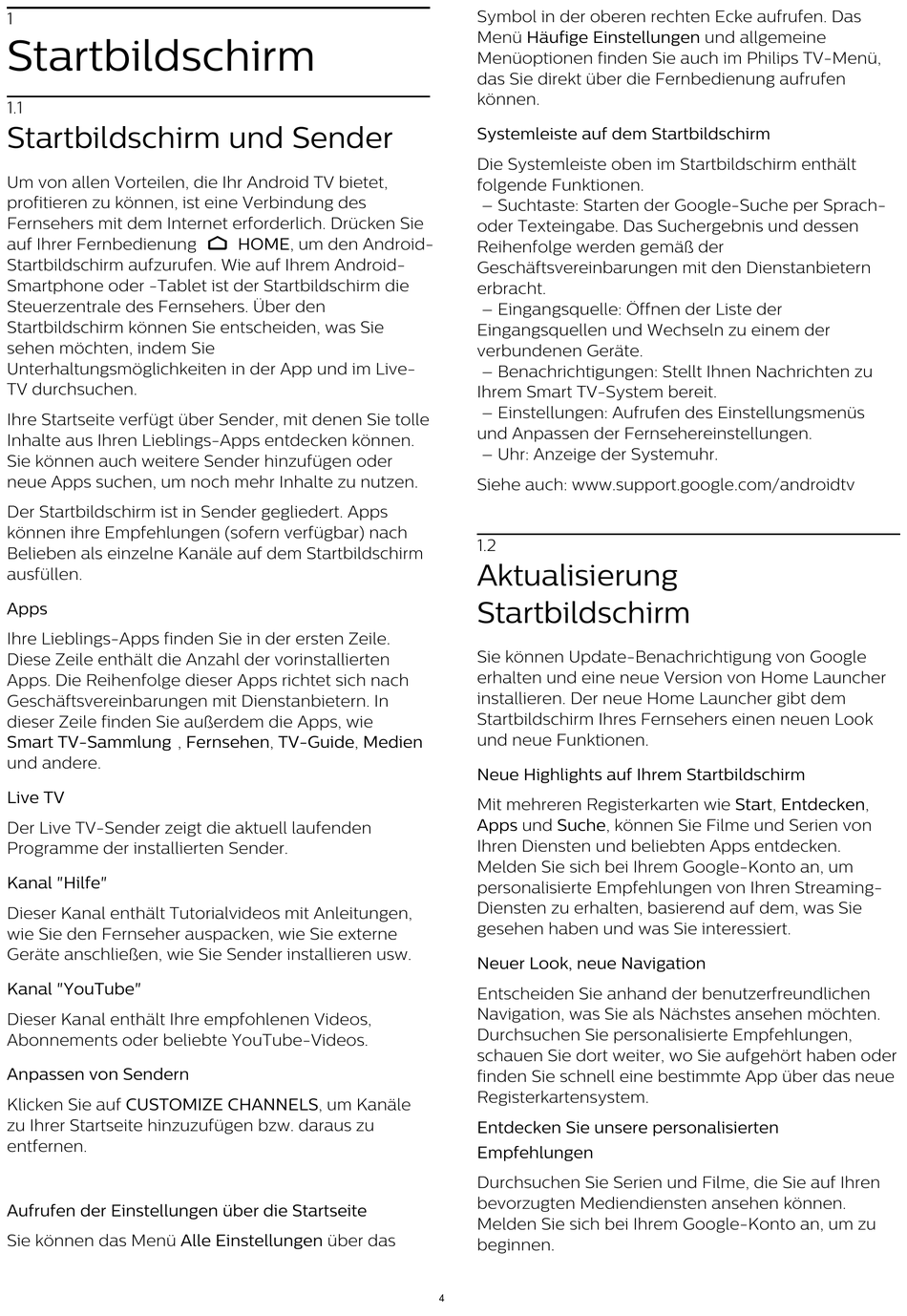 1

Startbildschirm

1.1

Startbildschirm und Sender

Um von allen Vorteilen, die Ihr Android TV bietet, profitieren zu können, ist eine Verbindung des Fernsehers mit dem Internet erforderlich. Drücken Sie auf Ihrer Fernbedienung HOME, um den Android-Startbildschirm aufzurufen. Wie auf Ihrem Android-Smartphone oder -Tablet ist der Startbildschirm die Steuerzentrale des Fernsehers. Über den Startbildschirm können Sie entscheiden, was Sie sehen möchten, indem Sie Unterhaltungsmöglichkeiten in der App und im Live-TV durchsuchen.

Ihre Startseite verfügt über Sender, mit denen Sie tolle Inhalte aus Ihren Lieblings-Apps entdecken können. Sie können auch weitere Sender hinzufügen oder neue Apps suchen, um noch mehr Inhalte zu nutzen.

Der Startbildschirm ist in Sender gegliedert. Apps können ihre Empfehlungen (sofern verfügbar) nach Belieben als einzelne Kanäle auf dem Startbildschirm ausfüllen.

Apps

Ihre Lieblings-Apps finden Sie in der ersten Zeile. Diese Zeile enthält die Anzahl der vorinstallierten Apps. Die Reihenfolge dieser Apps richtet sich nach Geschäftsvereinbarungen mit Dienstanbietern. In dieser Zeile finden Sie außerdem die Apps, wie Smart TV-Sammlung , Fernsehen, TV-Guide, Medien und andere.

Live TV

Der Live TV-Sender zeigt die aktuell laufenden Programme der installierten Sender.

Kanal "Hilfe"

Dieser Kanal enthält Tutorialvideos mit Anleitungen, wie Sie den Fernseher auspacken, wie Sie externe Geräte anschließen, wie Sie Sender installieren usw.

Kanal "YouTube"

Dieser Kanal enthält Ihre empfohlenen Videos, Abonnements oder beliebte YouTube-Videos.

Anpassen von Sendern

Klicken Sie auf CUSTOMIZE CHANNELS, um Kanäle zu Ihrer Startseite hinzuzufügen bzw. daraus zu entfernen.

Aufrufen der Einstellungen über die Startseite

Sie können das Menü Alle Einstellungen über das Symbol in der oberen rechten Ecke aufrufen. Das Menü Häufige Einstellungen und allgemeine Menüoptionen finden Sie auch im Philips TV-Menü, das Sie direkt über die Fernbedienung aufrufen können.

Systemleiste auf dem Startbildschirm

Die Systemleiste oben im Startbildschirm enthält folgende Funktionen.
– Suchtaste: Starten der Google-Suche per Sprach- oder Texteingabe. Das Suchergebnis und dessen Reihenfolge werden gemäß der Geschäftsvereinbarungen mit den Dienstanbietern erbracht.
– Eingangsquelle: Öffnen der Liste der Eingangsquellen und Wechseln zu einem der verbundenen Geräte.
– Benachrichtigungen: Stellt Ihnen Nachrichten zu Ihrem Smart TV-System bereit.
– Einstellungen: Aufrufen des Einstellungsmenüs und Anpassen der Fernsehereinstellungen.
– Uhr: Anzeige der Systemuhr.

Siehe auch: www.support.google.com/androidtv

1.2

Aktualisierung Startbildschirm

Sie können Update-Benachrichtigung von Google erhalten und eine neue Version von Home Launcher installieren. Der neue Home Launcher gibt dem Startbildschirm Ihres Fernsehers einen neuen Look und neue Funktionen.

Neue Highlights auf Ihrem Startbildschirm

Mit mehreren Registerkarten wie Start, Entdecken, Apps und Suche, können Sie Filme und Serien von Ihren Diensten und beliebten Apps entdecken. Melden Sie sich bei Ihrem Google-Konto an, um personalisierte Empfehlungen von Ihren Streaming-Diensten zu erhalten, basierend auf dem, was Sie gesehen haben und was Sie interessiert.

Neuer Look, neue Navigation

Entscheiden Sie anhand der benutzerfreundlichen Navigation, was Sie als Nächstes ansehen möchten. Durchsuchen Sie personalisierte Empfehlungen, schauen Sie dort weiter, wo Sie aufgehört haben oder finden Sie schnell eine bestimmte App über das neue Registerkartensystem.

Entdecken Sie unsere personalisierten Empfehlungen

Durchsuchen Sie Serien und Filme, die Sie auf Ihren bevorzugten Mediendiensten ansehen können. Melden Sie sich bei Ihrem Google-Konto an, um zu beginnen.

4